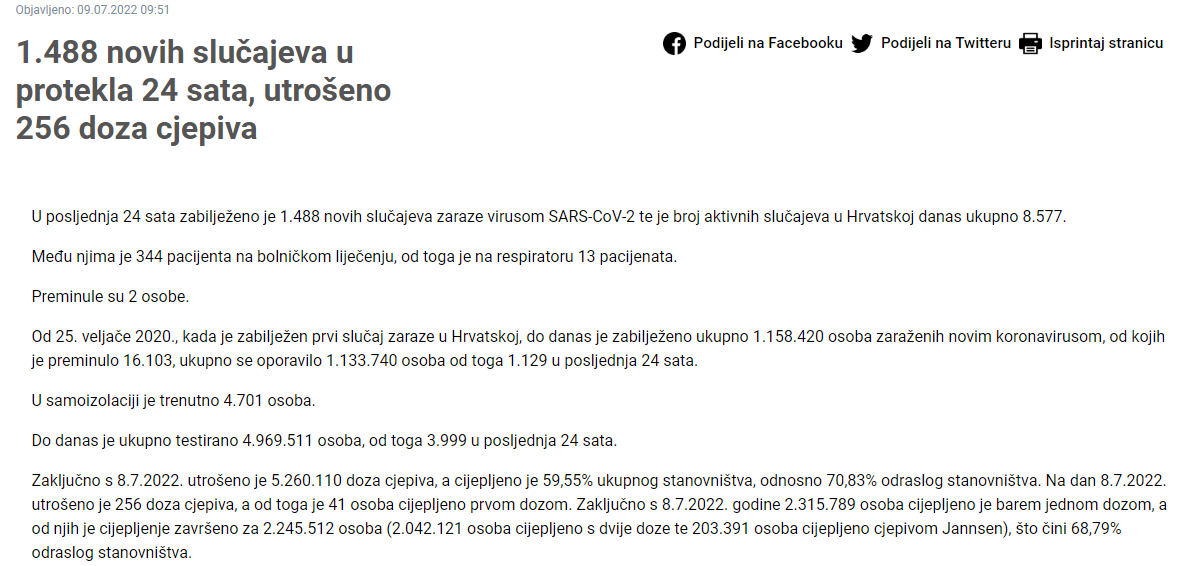 Objavljeno: 09.07.2022 09:51

1.488 novih slučajeva u protekla 24 sata, utrošeno 256 doza cjepiva

Podijeli na Facebooku Podijeli na Twitteru Isprintaj stranicu

U posljednja 24 sata zabilježeno je 1.488 novih slučajeva zaraze virusom SARS-CoV-2 te je broj aktivnih slučajeva u Hrvatskoj danas ukupno 8.577.

Među njima je 344 pacijenta na bolničkom liječenju, od toga je na respiratoru 13 pacijenata.

Preminule su 2 osobe.

Od 25. veljače 2020., kada je zabilježen prvi slučaj zaraze u Hrvatskoj, do danas je zabilježeno ukupno 1.158.420 osoba zaraženih novim koronavirusom, od kojih je preminulo 16.103, ukupno se oporavilo 1.133.740 osoba od toga 1.129 u posljednja 24 sata.

U samoizolaciji je trenutno 4.701 osoba.

Do danas je ukupno testirano 4.969.511 osoba, od toga 3.999 u posljednja 24 sata.

Zaključno s 8.7.2022. utrošeno je 5.260.110 doza cjepiva, a cijepljeno je 59,55% ukupnog stanovništva, odnosno 70,83% odraslog stanovništva. Na dan 8.7.2022. utrošeno je 256 doza cjepiva, a od toga je 41 osoba cijepljeno prvom dozom. Zaključno s 8.7.2022. godine 2.315.789 osoba cijepljeno je barem jednom dozom, a od njih je cijepljenje završeno za 2.245.512 osoba (2.042.121 osoba cijepljeno s dvije doze te 203.391 osoba cijepljeno cjepivom Jannsen), što čini 68,79% odraslog stanovništva.